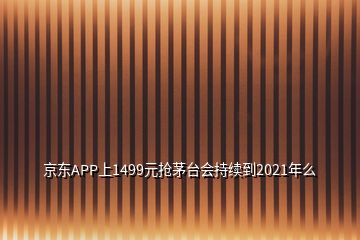 京东APP上1499元抢茅台会持续到2021年么